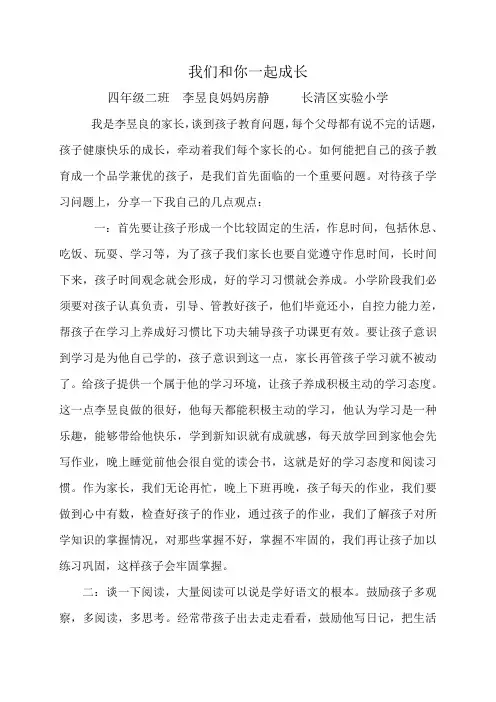 我们和你一起成长

四年级二班　李昱良妈妈房静　　长清区实验小学

我是李昱良的家长，谈到孩子教育问题，每个父母都有说不完的话题，孩子健康快乐的成长，牵动着我们每个家长的心。如何能把自己的孩子教育成一个品学兼优的孩子，是我们首先面临的一个重要问题。对待孩子学习问题上，分享一下我自己的几点观点：

一：首先要让孩子形成一个比较固定的生活，作息时间，包括休息、吃饭、玩耍、学习等，为了孩子我们家长也要自觉遵守作息时间，长时间下来，孩子时间观念就会形成，好的学习习惯就会养成。小学阶段我们必须要对孩子认真负责，引导、管教好孩子，他们毕竟还小，自控力能力差，帮孩子在学习上养成好习惯比下功夫辅导孩子功课更有效。要让孩子意识到学习是为他自己学的，孩子意识到这一点，家长再管孩子学习就不被动了。给孩子提供一个属于他的学习环境，让孩子养成积极主动的学习态度。这一点李昱良做的很好，他每天都能积极主动的学习，他认为学习是一种乐趣，能够带给他快乐，学到新知识就有成就感，每天放学回到家他会先写作业，晚上睡觉前他会很自觉的读会书，这就是好的学习态度和阅读习惯。作为家长，我们无论再忙，晚上下班再晚，孩子每天的作业，我们要做到心中有数，检查好孩子的作业，通过孩子的作业，我们了解孩子对所学知识的掌握情况，对那些掌握不好，掌握不牢固的，我们再让孩子加以练习巩固，这样孩子会牢固掌握。

二：谈一下阅读，大量阅读可以说是学好语文的根本。鼓励孩子多观察，多阅读，多思考。经常带孩子出去走走看看，鼓励他写日记，把生活